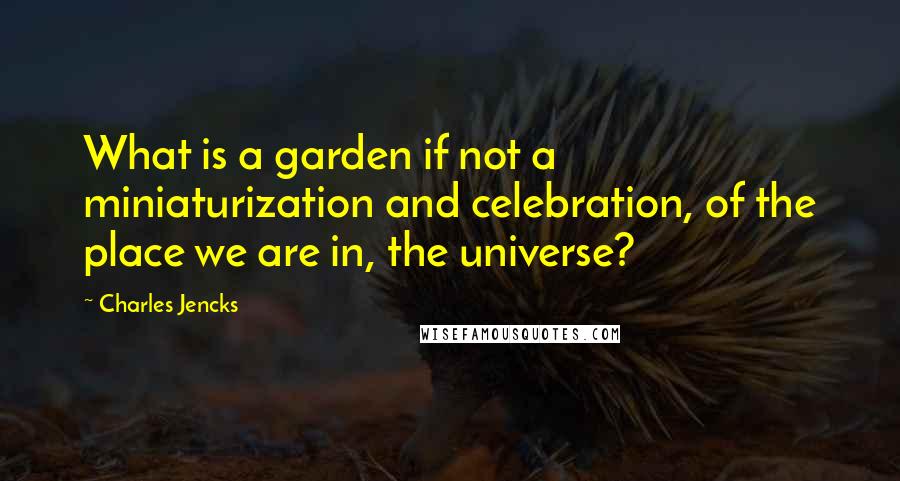 What is a garden if not a miniaturization and celebration, of the place we are in, the universe?

~ Charles Jencks

WISEFAMOUSQUOTES.COM